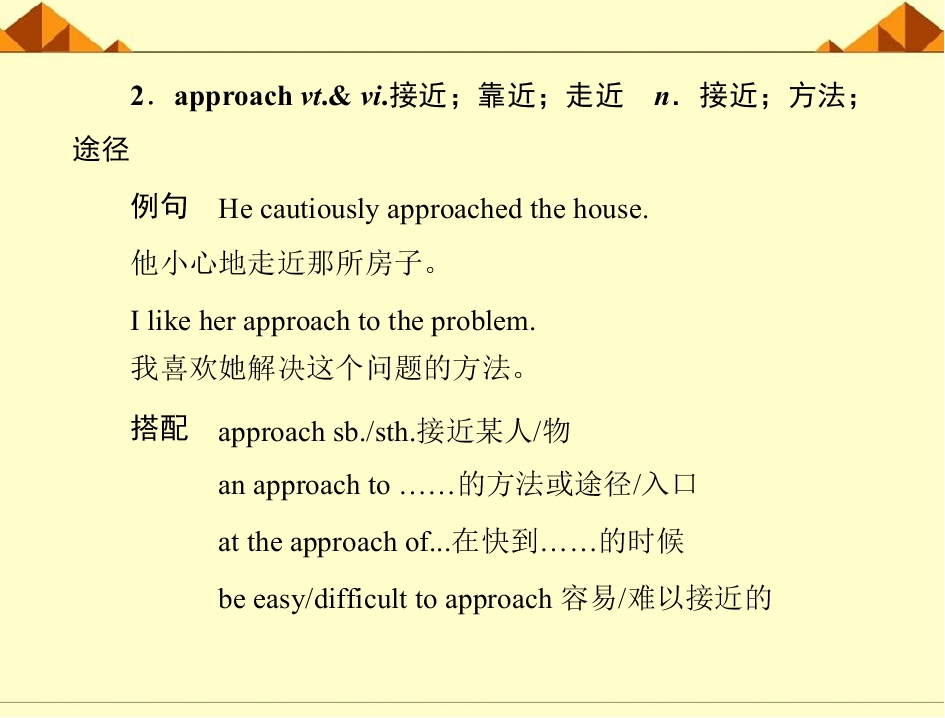 2．approach vt.& vi.接近；靠近；走近 n．接近；方法；途径

例句 He cautiously approached the house.

他小心地走近那所房子。

I like her approach to the problem.
我喜欢她解决这个问题的方法。

搭配 approach sb./sth.接近某人/物

an approach to ……的方法或途径/入口

at the approach of...在快到……的时候

be easy/difficult to approach 容易/难以接近的